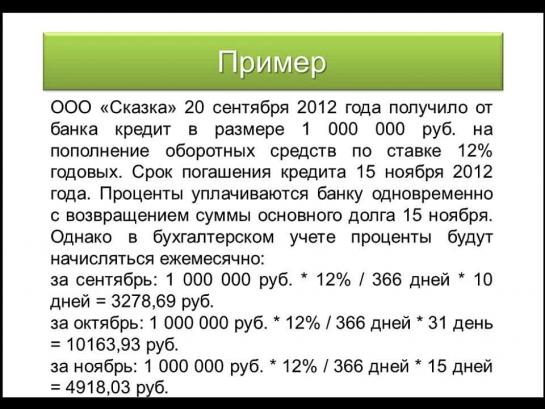 Пример

ООО «Сказка» 20 сентября 2012 года получило от банка кредит в размере 1 000 000 руб. на пополнение оборотных средств по ставке 12% годовых. Срок погашения кредита 15 ноября 2012 года. Проценты уплачиваются банку одновременно с возвращением суммы основного долга 15 ноября. Однако в бухгалтерском учете проценты будут начисляться ежемесячно:

за сентябрь: 1 000 000 руб. * 12% / 366 дней * 10 дней = 3278,69 руб.

за октябрь: 1 000 000 руб. * 12% / 366 дней * 31 день = 10163,93 руб.

за ноябрь: 1 000 000 руб. * 12% / 366 дней * 15 дней = 4918,03 руб.